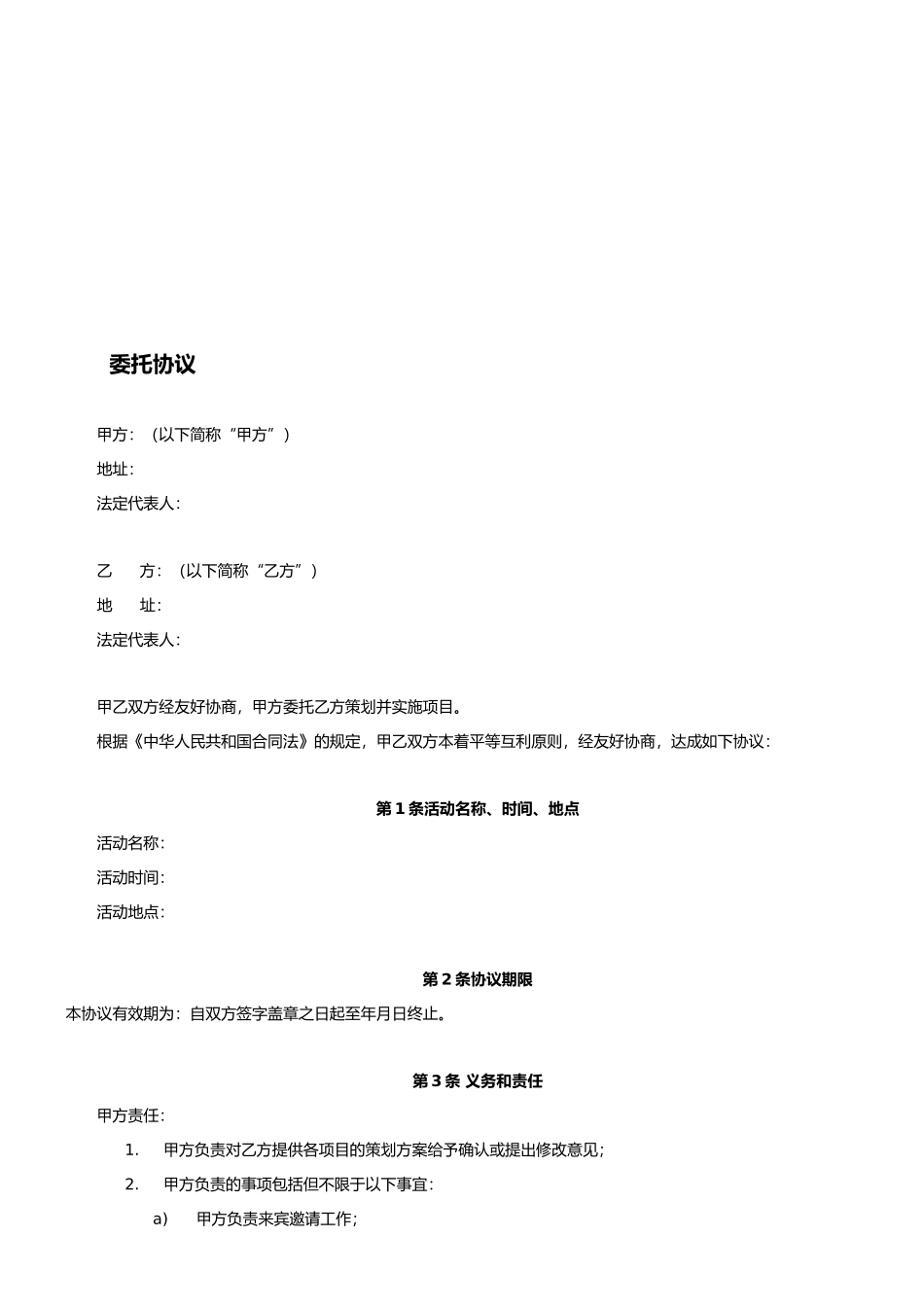 委托协议

甲方：（以下简称“甲方”）

地址：

法定代表人：

乙　方：（以下简称“乙方”）

地　址：

法定代表人：

甲乙双方经友好协商，甲方委托乙方策划并实施项目。

根据《中华人民共和国合同法》的规定，甲乙双方本着平等互利原则，经友好协商，达成如下协议：

第 1 条活动名称、时间、地点

活动名称：

活动时间：

活动地点：

第 2 条协议期限

本协议有效期为：自双方签字盖章之日起至年月日终止。

第 3 条 义务和责任

甲方责任：

1. 甲方负责对乙方提供各项目的策划方案给予确认或提出修改意见；

2. 甲方负责的事项包括但不限于以下事宜：

a) 甲方负责来宾邀请工作；